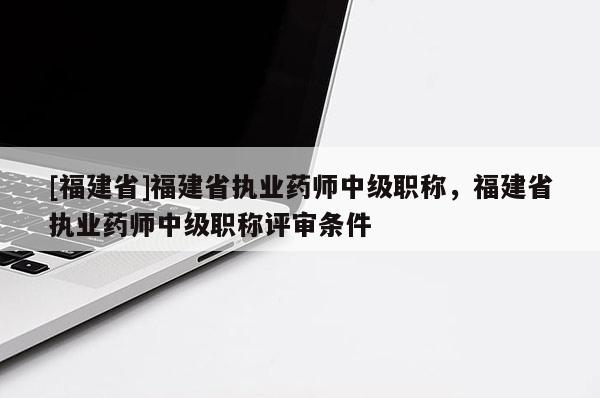 [福建省]福建省执业药师中级职称，福建省执业药师中级职称评审条件